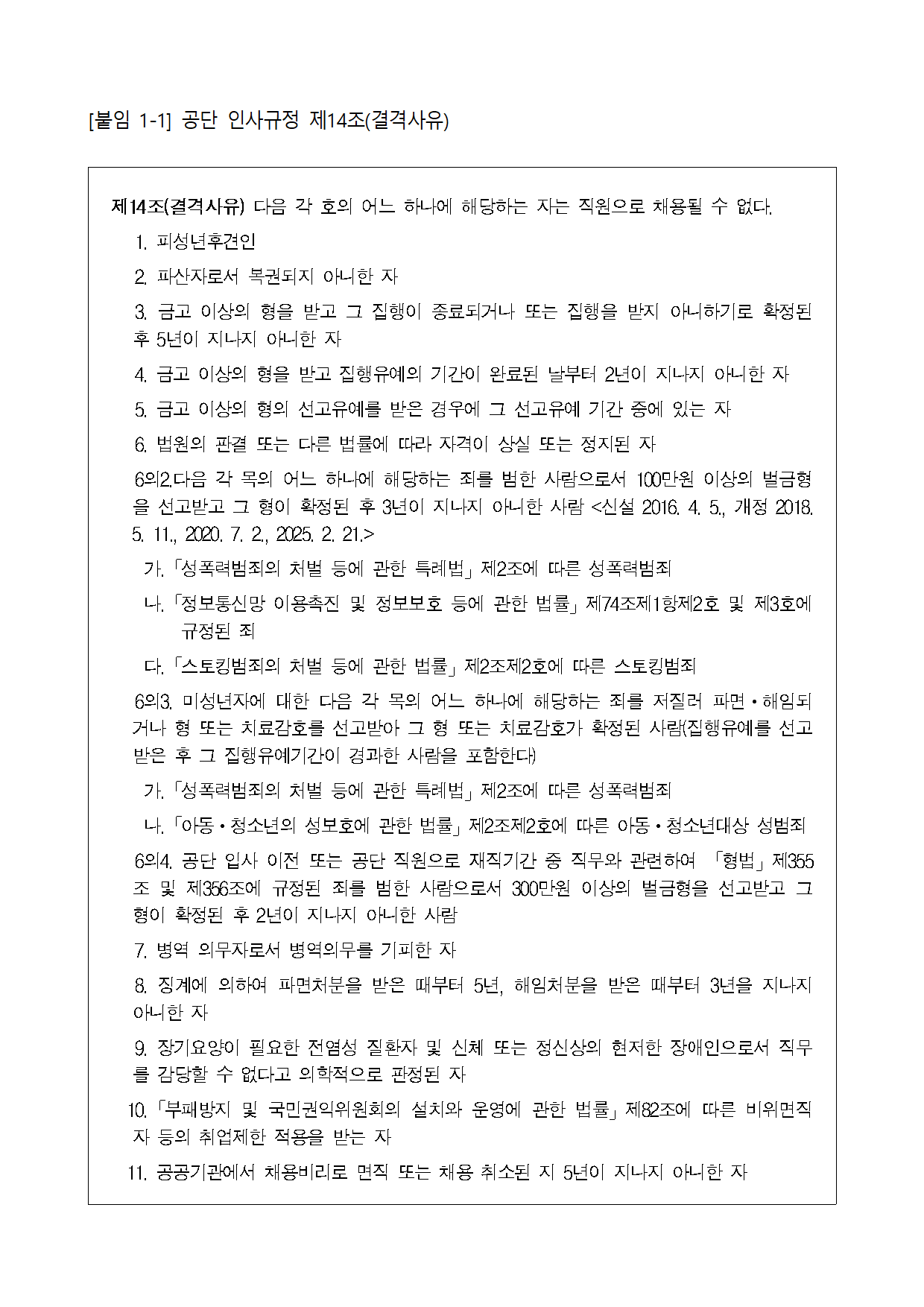 [붙임 1-1] 공단 인사규정 제14조(결격사유)

제14조(결격사유) 다음 각 호의 어느 하나에 해당하는 자는 직원으로 채용될 수 없다.

1. 피성년후견인

2. 파산자로서 복권되지 아니한 자

3. 금고 이상의 형을 받고 그 집행이 종료되거나 또는 집행을 받지 아니하기로 확정된 후 5년이 지나지 아니한 자

4. 금고 이상의 형을 받고 집행유예의 기간이 완료된 날부터 2년이 지나지 아니한 자

5. 금고 이상의 형의 선고유예를 받은 경우에 그 선고유예 기간 중에 있는 자

6. 법원의 판결 또는 다른 법률에 따라 자격이 상실 또는 정지된 자

6의2.다음 각 목의 어느 하나에 해당하는 죄를 범한 사람으로서 100만원 이상의 벌금형을 선고받고 그 형이 확정된 후 3년이 지나지 아니한 사람 <신설 2016. 4. 5., 개정 2018. 5. 11., 2020. 7. 2., 2025. 2. 21.>

가. 「성폭력범죄의 처벌 등에 관한 특례법」 제2조에 따른 성폭력범죄

나. 「정보통신망 이용촉진 및 정보보호 등에 관한 법률」 제74조제1항제2호 및 제3호에 규정된 죄

다. 「스토킹범죄의 처벌 등에 관한 법률」 제2조제2호에 따른 스토킹범죄

6의3. 미성년자에 대한 다음 각 목의 어느 하나에 해당하는 죄를 저질러 파면·해임되거나 형 또는 치료감호를 선고받아 그 형 또는 치료감호가 확정된 사람(집행유예를 선고받은 후 그 집행유예기간이 경과한 사람을 포함한다)

가. 「성폭력범죄의 처벌 등에 관한 특례법」 제2조에 따른 성폭력범죄

나. 「아동·청소년의 성보호에 관한 법률」 제2조제2호에 따른 아동·청소년대상 성범죄

6의4. 공단 입사 이전 또는 공단 직원으로 재직기간 중 직무와 관련하여 「형법」 제355조 및 제356조에 규정된 죄를 범한 사람으로서 300만원 이상의 벌금형을 선고받고 그 형이 확정된 후 2년이 지나지 아니한 사람

7. 병역 의무자로서 병역의무를 기피한 자

8. 징계에 의하여 파면처분을 받은 때부터 5년, 해임처분을 받은 때부터 3년을 지나지 아니한 자

9. 장기요양이 필요한 전염성 질환자 및 신체 또는 정신상의 현저한 장애인으로서 직무를 감당할 수 없다고 의학적으로 판정된 자

10. 「부패방지 및 국민권익위원회의 설치와 운영에 관한 법률」 제82조에 따른 비위면직자 등의 취업제한 적용을 받는 자

11. 공공기관에서 채용비리로 면직 또는 채용 취소된 지 5년이 지나지 아니한 자